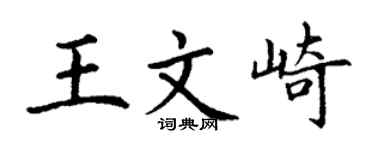 王文崎
词典网